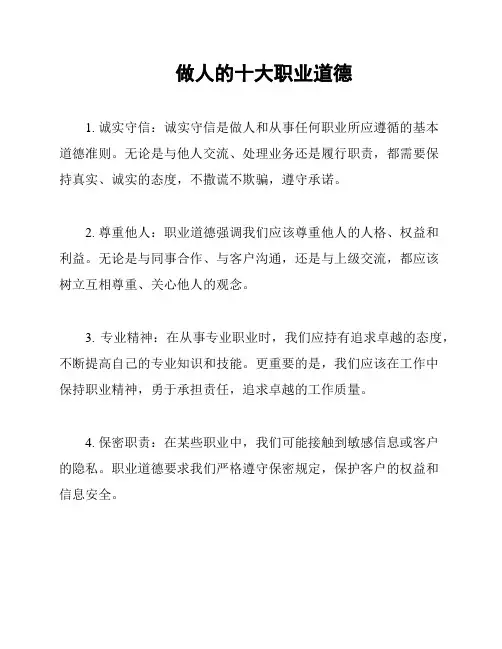 做人的十大职业道德

1. 诚实守信：诚实守信是做人和从事任何职业所应遵循的基本道德准则。无论是与他人交流、处理业务还是履行职责，都需要保持真实、诚实的态度，不撒谎不欺骗，遵守承诺。

2. 尊重他人：职业道德强调我们应该尊重他人的人格、权益和利益。无论是与同事合作、与客户沟通，还是与上级交流，都应该树立互相尊重、关心他人的观念。

3. 专业精神：在从事专业职业时，我们应持有追求卓越的态度，不断提高自己的专业知识和技能。更重要的是，我们应该在工作中保持职业精神，勇于承担责任，追求卓越的工作质量。

4. 保密职责：在某些职业中，我们可能接触到敏感信息或客户的隐私。职业道德要求我们严格遵守保密规定，保护客户的权益和信息安全。